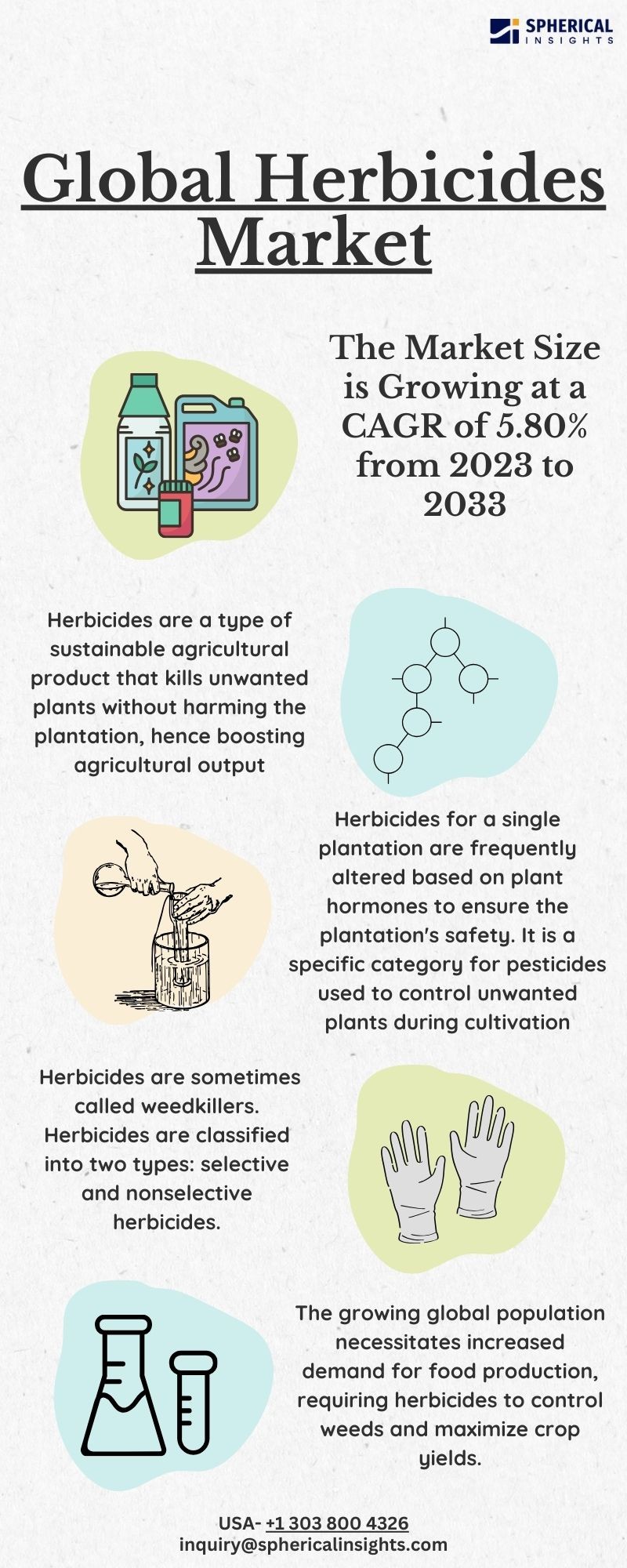 SPHERICAL INSIGHTS

Global Herbicides Market

The Market Size is Growing at a CAGR of 5.80% from 2023 to 2033

Herbicides are a type of sustainable agricultural product that kills unwanted plants without harming the plantation, hence boosting agricultural output

Herbicides for a single plantation are frequently altered based on plant hormones to ensure the plantation's safety. It is a specific category for pesticides used to control unwanted plants during cultivation

Herbicides are sometimes called weedkillers. Herbicides are classified into two types: selective and nonselective herbicides.

The growing global population necessitates increased demand for food production, requiring herbicides to control weeds and maximize crop yields.

USA- +1 303 800 4326
inquiry@sphericalinsights.com